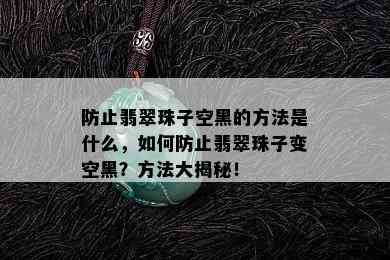 防止翡翠珠子空黑的方法是什么，如何防止翡翠珠子变空黑？方法大揭秘！